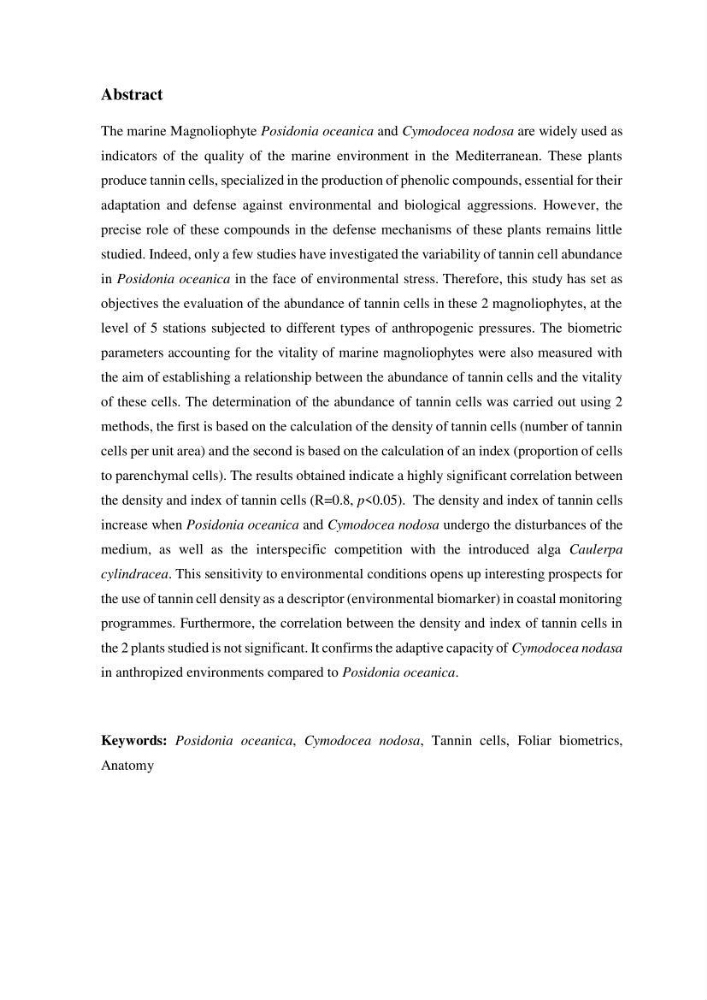 Abstract

The marine Magnoliophyte Posidonia oceanica and Cymodocea nodosa are widely used as indicators of the quality of the marine environment in the Mediterranean. These plants produce tannin cells, specialized in the production of phenolic compounds, essential for their adaptation and defense against environmental and biological aggressions. However, the precise role of these compounds in the defense mechanisms of these plants remains little studied. Indeed, only a few studies have investigated the variability of tannin cell abundance in Posidonia oceanica in the face of environmental stress. Therefore, this study has set as objectives the evaluation of the abundance of tannin cells in these 2 magnoliophytes, at the level of 5 stations subjected to different types of anthropogenic pressures. The biometric parameters accounting for the vitality of marine magnoliophytes were also measured with the aim of establishing a relationship between the abundance of tannin cells and the vitality of these cells. The determination of the abundance of tannin cells was carried out using 2 methods, the first is based on the calculation of the density of tannin cells (number of tannin cells per unit area) and the second is based on the calculation of an index (proportion of cells to parenchymal cells). The results obtained indicate a highly significant correlation between the density and index of tannin cells (R=0.8, p<0.05). The density and index of tannin cells increase when Posidonia oceanica and Cymodocea nodosa undergo the disturbances of the medium, as well as the interspecific competition with the introduced alga Caulerpa cylindracea. This sensitivity to environmental conditions opens up interesting prospects for the use of tannin cell density as a descriptor (environmental biomarker) in coastal monitoring programmes. Furthermore, the correlation between the density and index of tannin cells in the 2 plants studied is not significant. It confirms the adaptive capacity of Cymodocea nodasa in anthropized environments compared to Posidonia oceanica.

Keywords: Posidonia oceanica, Cymodocea nodosa, Tannin cells, Foliar biometrics, Anatomy